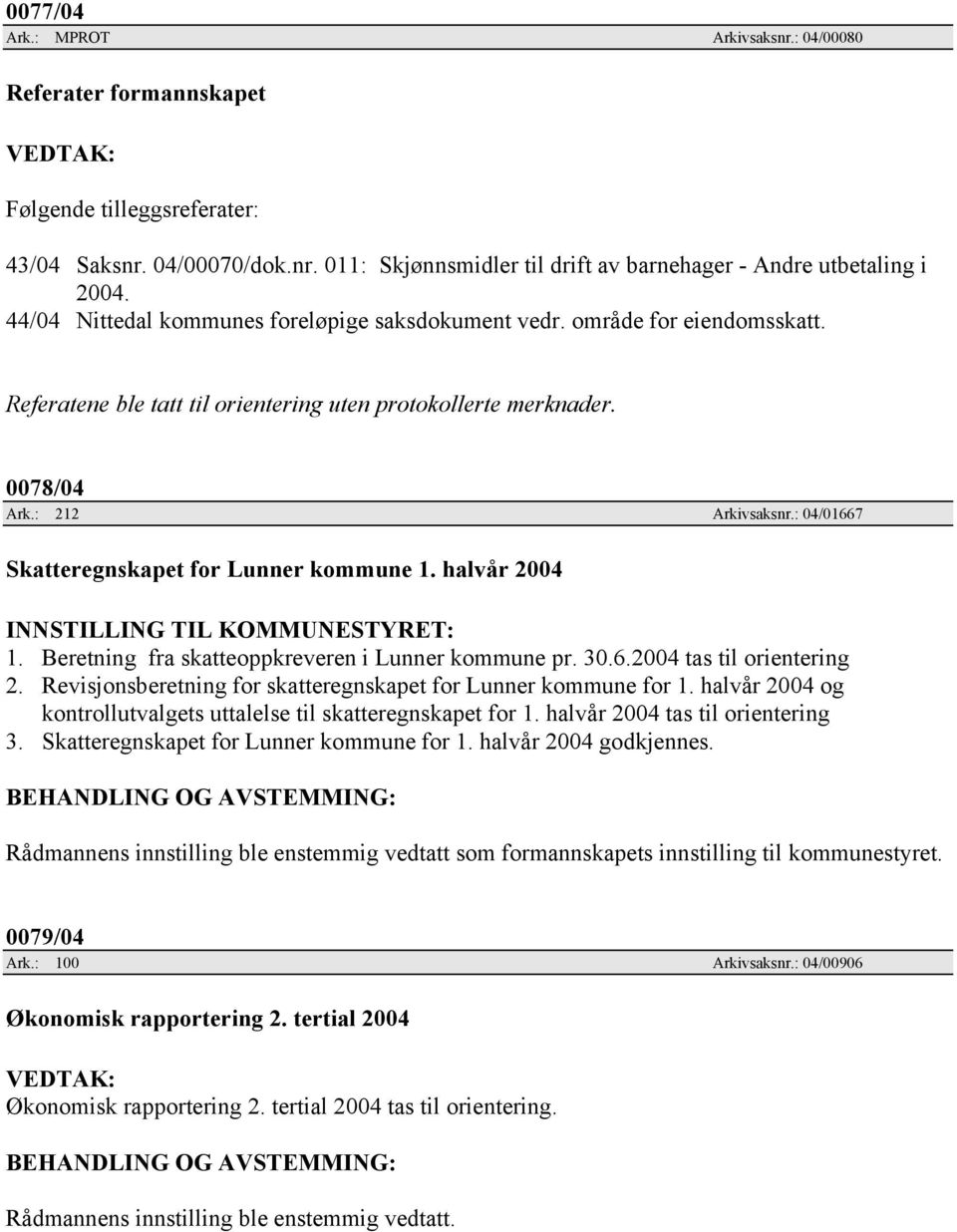 0077/04
Ark.: MPROT Arkivsaksnr.: 04/00080

Referater formannskapet

VEDTAK:

Følgende tilleggsreferater:

43/04 Saksnr. 04/00070/dok.nr. 011: Skjønnsmidler til drift av barnehager - Andre utbetaling i 2004.
44/04 Nittedal kommunes foreløpige saksdokument vedr. område for eiendomsskatt.

Referatene ble tatt til orientering uten protokollerte merknader.

0078/04
Ark.: 212 Arkivsaksnr.: 04/01667

Skatteregnskapet for Lunner kommune 1. halvår 2004

INNSTILLING TIL KOMMUNESTYRET:
1. Beretning fra skatteoppkreveren i Lunner kommune pr. 30.6.2004 tas til orientering
2. Revisjonsberetning for skatteregnskapet for Lunner kommune for 1. halvår 2004 og kontrollutvalgets uttalelse til skatteregnskapet for 1. halvår 2004 tas til orientering
3. Skatteregnskapet for Lunner kommune for 1. halvår 2004 godkjennes.

BEHANDLING OG AVSTEMMING:

Rådmannens innstilling ble enstemmig vedtatt som formannskapets innstilling til kommunestyret.

0079/04
Ark.: 100 Arkivsaksnr.: 04/00906

Økonomisk rapportering 2. tertial 2004

VEDTAK:
Økonomisk rapportering 2. tertial 2004 tas til orientering.

BEHANDLING OG AVSTEMMING:

Rådmannens innstilling ble enstemmig vedtatt.